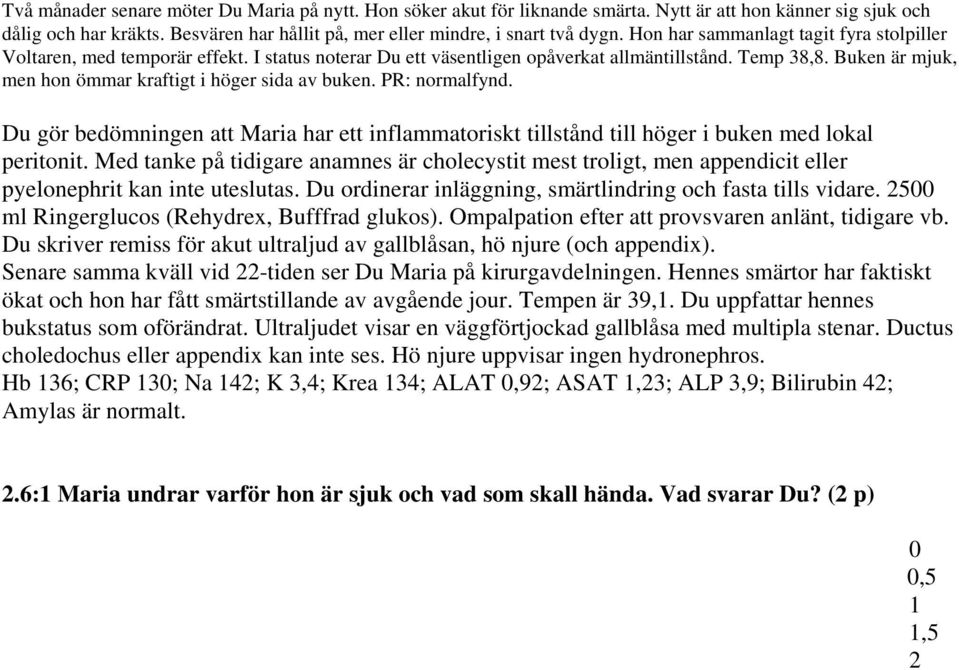 Två månader senare möter Du Maria på nytt. Hon söker akut för liknande smärta. Nytt är att hon känner sig sjuk och dålig och har kräkts. Besvären har hållit på, mer eller mindre, i snart två dygn. Hon har sammanlagt tagit fyra stolpiller Voltaren, med temporär effekt. I status noterar Du ett väsentligen opåverkat allmäntillstånd. Temp 38,8. Buken är mjuk, men hon ömmar kraftigt i höger sida av buken. PR: normalfynd.

Du gör bedömningen att Maria har ett inflammatoriskt tillstånd till höger i buken med lokal peritonit. Med tanke på tidigare anamnes är cholecystit mest troligt, men appendicit eller pyelonephrit kan inte uteslutas. Du ordinerar inläggning, smärtlindring och fasta tills vidare. 2500 ml Ringerglucos (Rehydrex, Bufffrad glukos). Ompalpation efter att provsvaren anlänt, tidigare vb. Du skriver remiss för akut ultraljud av gallblåsan, hö njure (och appendix).
Senare samma kväll vid 22-tiden ser Du Maria på kirurgavdelningen. Hennes smärtor har faktiskt ökat och hon har fått smärtstillande av avgående jour. Tempen är 39,1. Du uppfattar hennes bukstatus som oförändrat. Ultraljudet visar en väggförtjockad gallblåsa med multipla stenar. Ductus choledochus eller appendix kan inte ses. Hö njure uppvisar ingen hydronephros.
Hb 136; CRP 130; Na 142; K 3,4; Krea 134; ALAT 0,92; ASAT 1,23; ALP 3,9; Bilirubin 42; Amylas är normalt.

2.6:1 Maria undrar varför hon är sjuk och vad som skall hända. Vad svarar Du? (2 p)

0
0,5
1
1,5
2